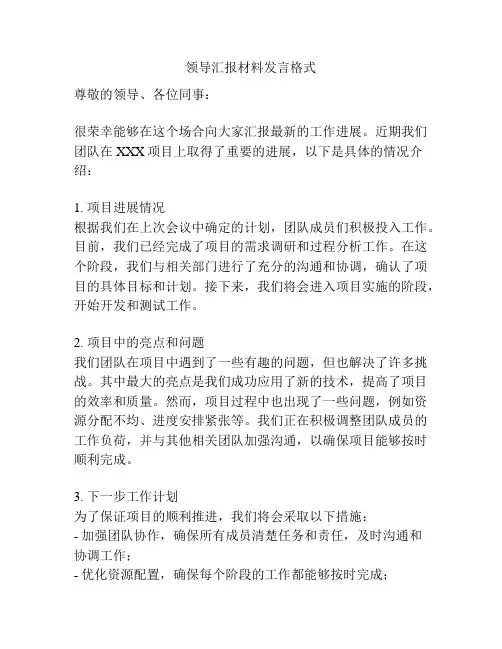 领导汇报材料发言格式

尊敬的领导、各位同事：

很荣幸能够在这个场合向大家汇报最新的工作进展。近期我们团队在 XXX 项目上取得了重要的进展，以下是具体的情况介绍：

1. 项目进展情况
根据我们在上次会议中确定的计划，团队成员们积极投入工作。目前，我们已经完成了项目的需求调研和过程分析工作。在这个阶段，我们与相关部门进行了充分的沟通和协调，确认了项目的具体目标和计划。接下来，我们将会进入项目实施的阶段，开始开发和测试工作。

2. 项目中的亮点和问题
我们团队在项目中遇到了一些有趣的问题，但也解决了许多挑战。其中最大的亮点是我们成功应用了新的技术，提高了项目的效率和质量。然而，项目过程中也出现了一些问题，例如资源分配不均、进度安排紧张等。我们正在积极调整团队成员的工作负荷，并与其他相关团队加强沟通，以确保项目能够按时顺利完成。

3. 下一步工作计划
为了保证项目的顺利推进，我们将会采取以下措施：
- 加强团队协作，确保所有成员清楚任务和责任，及时沟通和协调工作；
- 优化资源配置，确保每个阶段的工作都能够按时完成；